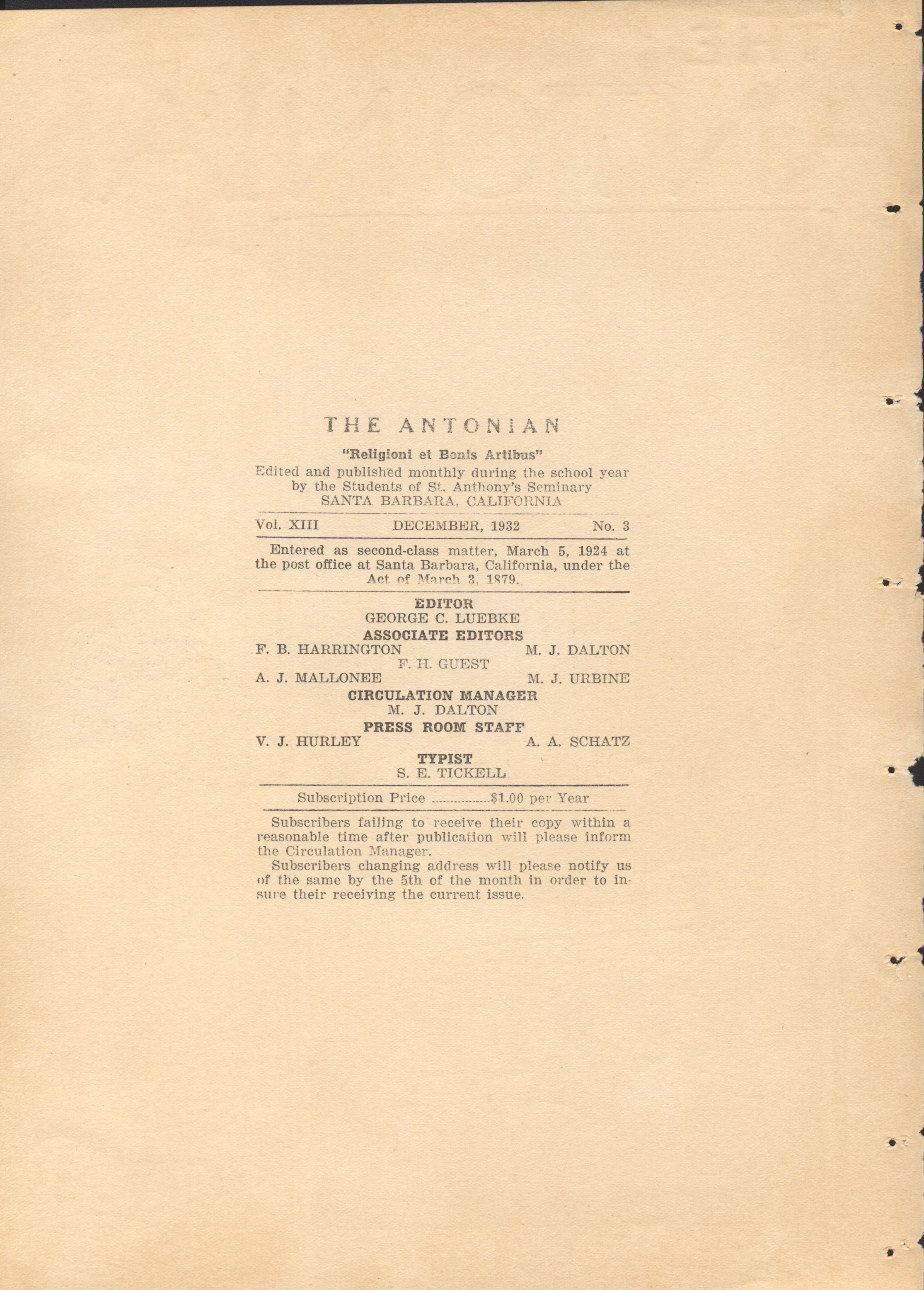 THE ANTONIAN

"Religioni et Bonis Artibus"

Edited and published monthly during the school year by the Students of St. Anthony's Seminary
SANTA BARBARA, CALIFORNIA

Vol. XIII DECEMBER, 1932 No. 3

Entered as second-class matter, March 5, 1924 at the post office at Santa Barbara, California, under the Act of March 3, 1879.

EDITOR
GEORGE C. LUEBKE

ASSOCIATE EDITORS
F. B. HARRINGTON M. J. DALTON
F. H. GUEST
A. J. MALLONEE M. J. URBINE

CIRCULATION MANAGER
M. J. DALTON

PRESS ROOM STAFF
V. J. HURLEY A. A. SCHATZ

TYPIST
S. E. TICKELL

Subscription Price ................$1.00 per Year

Subscribers failing to receive their copy within a reasonable time after publication will please inform the Circulation Manager.

Subscribers changing address will please notify us of the same by the 5th of the month in order to insure their receiving the current issue.